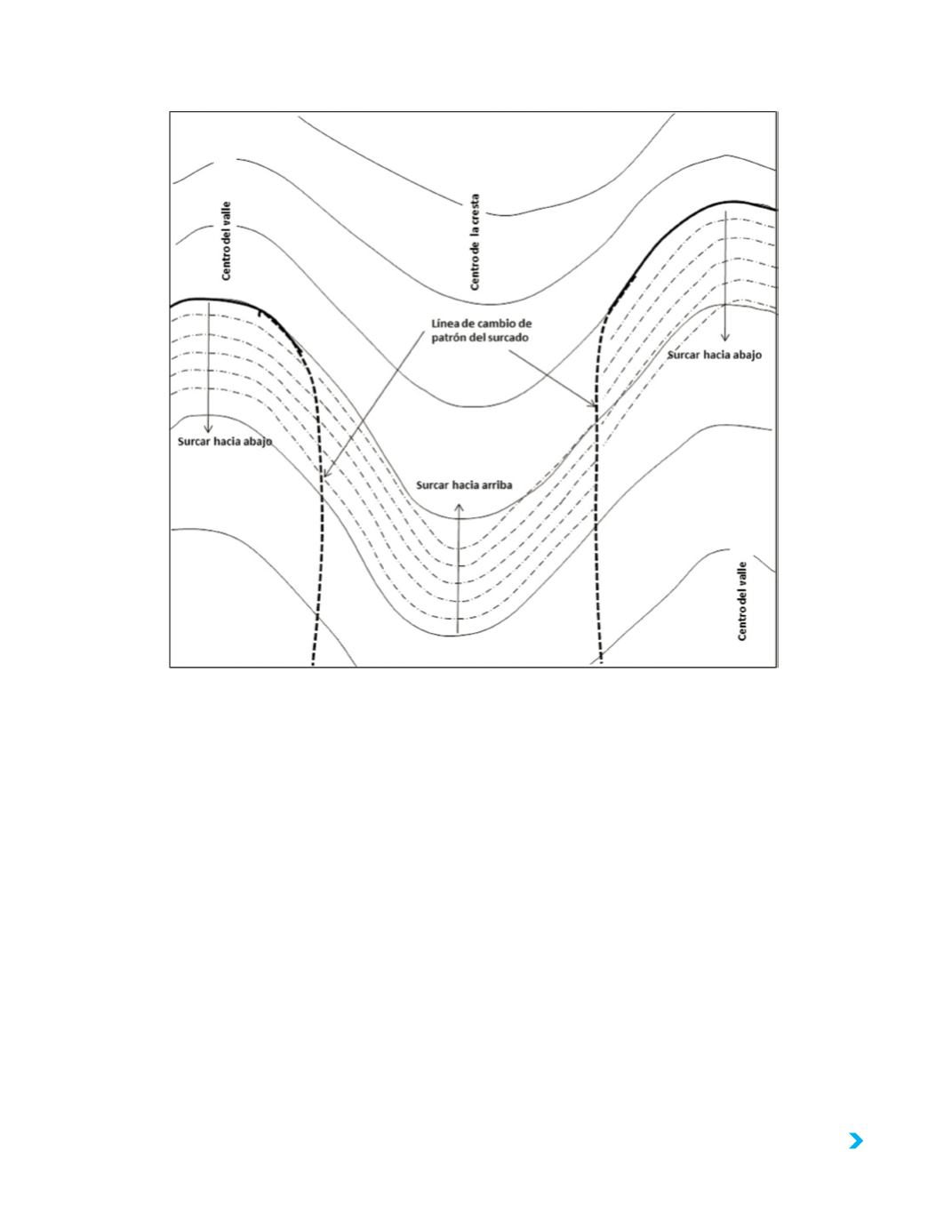 Centro del valle

Centro de la cresta

Línea de cambio de patrón del surcado

Surcar hacia abajo

Surcar hacia abajo

Surcar hacia arriba

Centro del valle